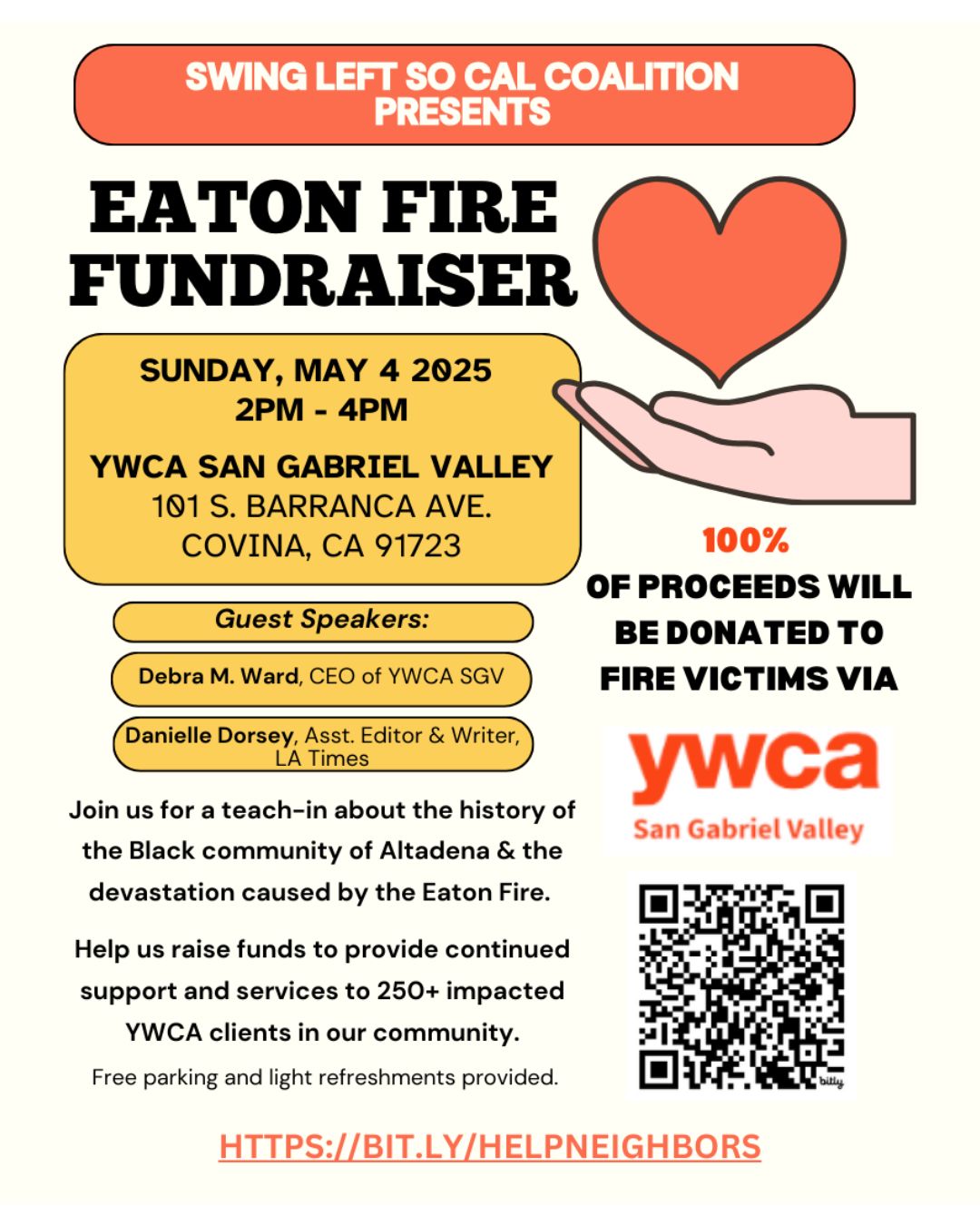 SWING LEFT SO CAL COALITION PRESENTS

EATON FIRE FUNDRAISER

SUNDAY, MAY 4 2025
2PM - 4PM

YWCA SAN GABRIEL VALLEY
101 S. BARRANCA AVE.
COVINA, CA 91723

Guest Speakers:

Debra M. Ward, CEO of YWCA SGV

Danielle Dorsey, Asst. Editor & Writer, LA Times

Join us for a teach-in about the history of the Black community of Altadena & the devastation caused by the Eaton Fire.

Help us raise funds to provide continued support and services to 250+ impacted YWCA clients in our community.

Free parking and light refreshments provided.

100%
OF PROCEEDS WILL BE DONATED TO FIRE VICTIMS VIA

ywca
San Gabriel Valley

HTTPS://BIT.LY/HELPNEIGHBORS